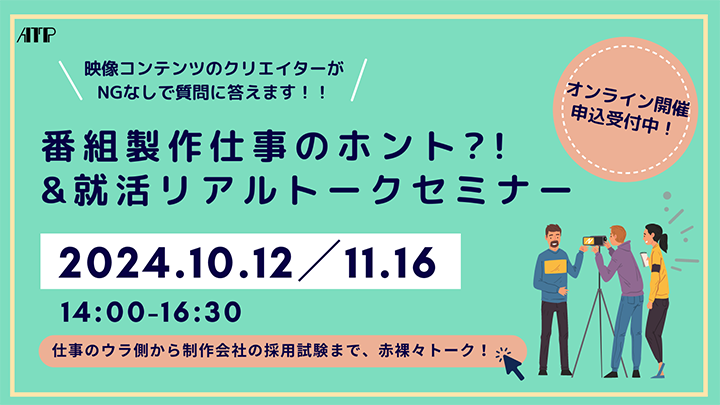 ATP

映像コンテンツのクリエイターが
NGなしで質問に答えます！！

オンライン開催
申込受付中！

番組製作仕事のホント?!
&就活リアルトークセミナー

2024.10.12／11.16

14:00-16:30

仕事のウラ側から制作会社の採用試験まで、赤裸々トーク！